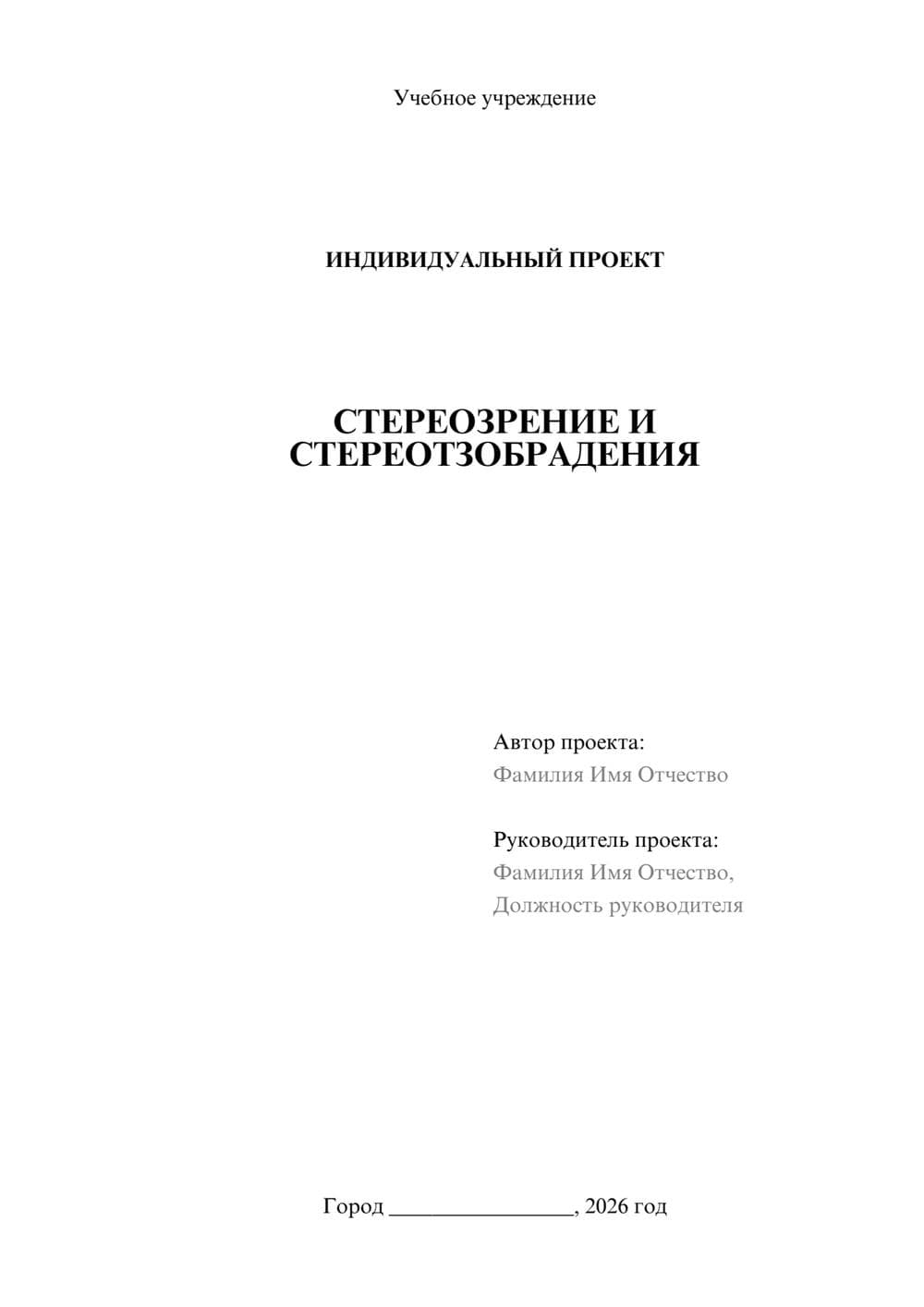 Учебное учреждение

ИНДИВИДУАЛЬНЫЙ ПРОЕКТ

СТЕРЕОЗРЕНИЕ И СТЕРЕОТЗОБРАДЕНИЯ

Автор проекта:
Фамилия Имя Отчество

Руководитель проекта:
Фамилия Имя Отчество,
Должность руководителя

Город ________________, 2026 год